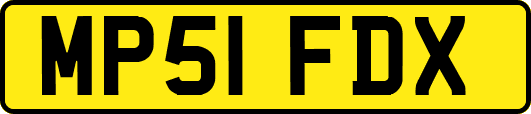 MP51 FDX